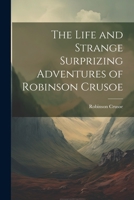 The Life and Strange Surprizing Adventures of Robinson Crusoe

Robinson Crusoe